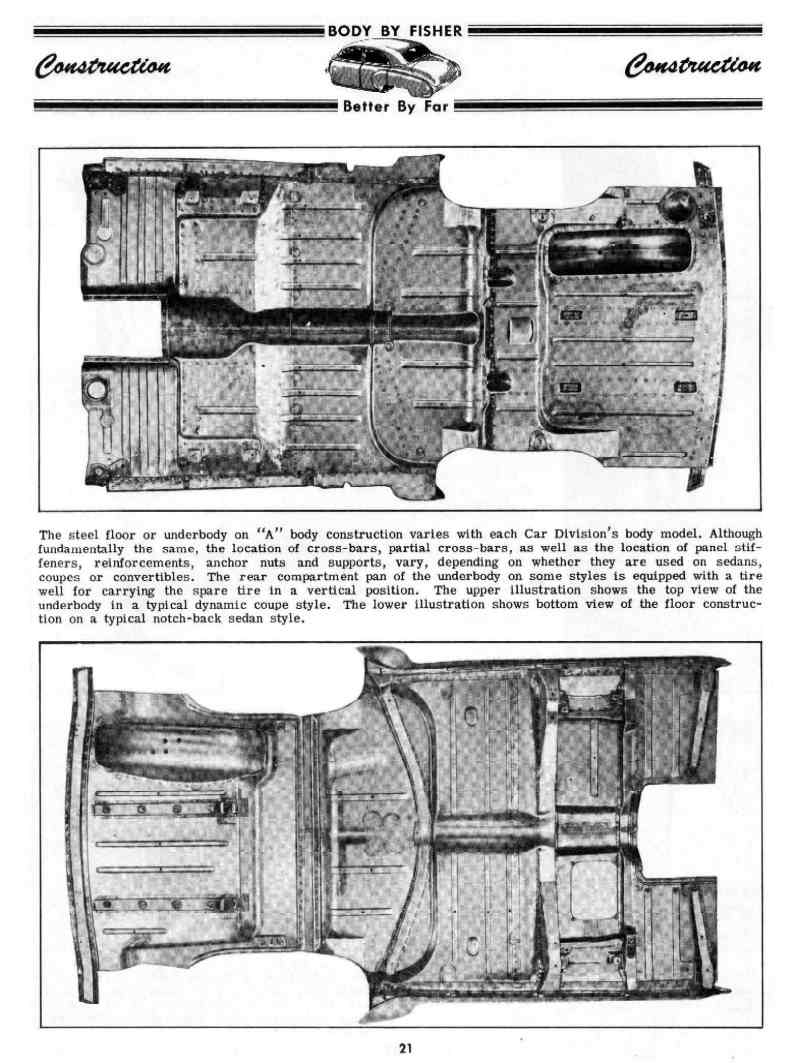 BODY BY FISHER

Construction

Construction

Better By Far

The steel floor or underbody on "A" body construction varies with each Car Division's body model. Although fundamentally the same, the location of cross-bars, partial cross-bars, as well as the location of panel stiffeners, reinforcements, anchor nuts and supports, vary, depending on whether they are used on sedans, coupes or convertibles. The rear compartment pan of the underbody on some styles is equipped with a tire well for carrying the spare tire in a vertical position. The upper illustration shows the top view of the underbody in a typical dynamic coupe style. The lower illustration shows bottom view of the floor construction on a typical notch-back sedan style.

21